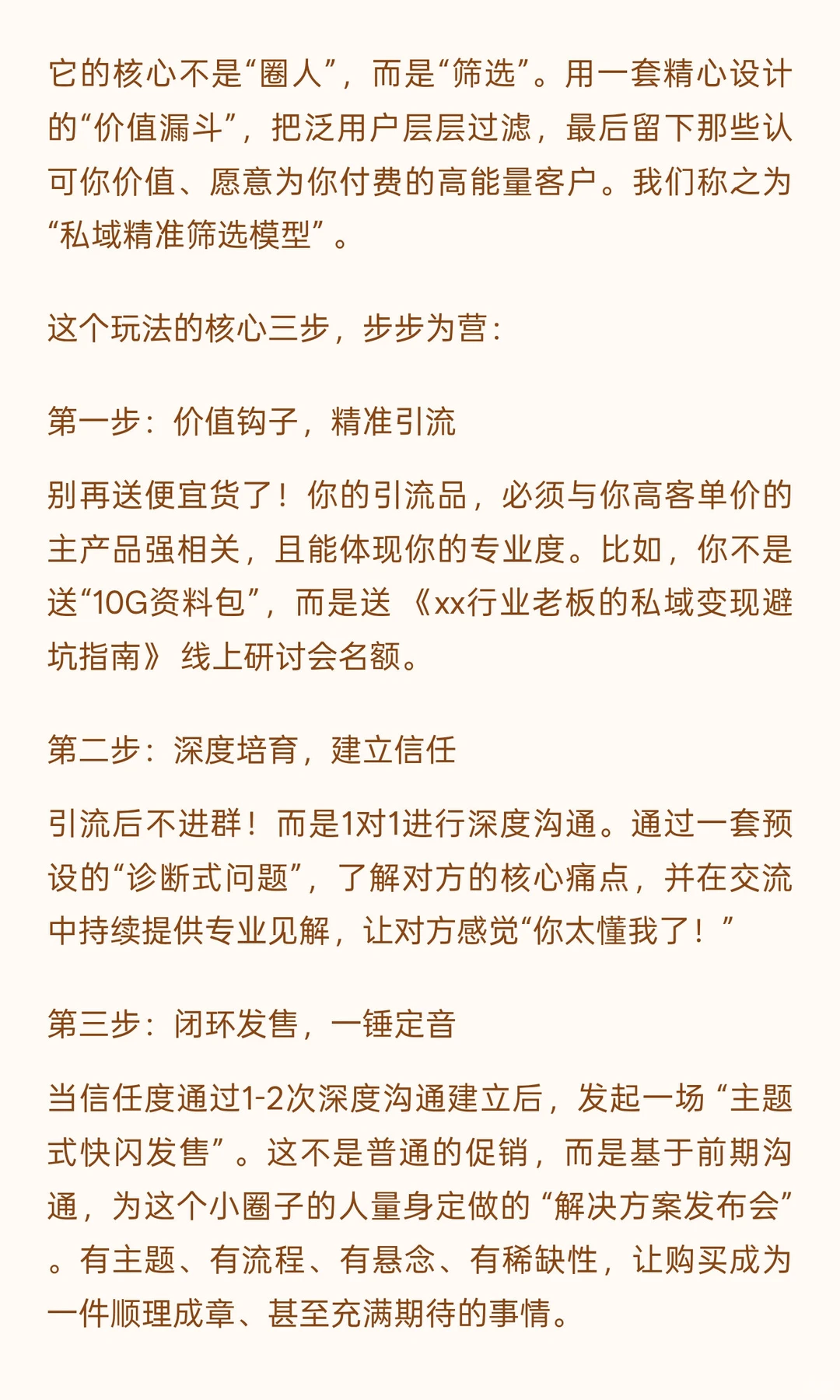 它的核心不是“圈人”，而是“筛选”。用一套精心设计的“价值漏斗”，把泛用户层层过滤，最后留下那些认可你价值、愿意为你付费的高能量客户。我们称之为“私域精准筛选模型”。

这个玩法的核心三步，步步为营：

第一步：价值钩子，精准引流

别再送便宜货了！你的引流品，必须与你高客单价的主产品强相关，且能体现你的专业度。比如，你不是送“10G资料包”，而是送《xx行业老板的私域变现避坑指南》线上研讨会名额。

第二步：深度培育，建立信任

引流后不进群！而是1对1进行深度沟通。通过一套预设的“诊断式问题”，了解对方的核心痛点，并在交流中持续提供专业见解，让对方感觉“你太懂我了！”

第三步：闭环发售，一锤定音

当信任度通过1-2次深度沟通建立后，发起一场“主题式快闪发售”。这不是普通的促销，而是基于前期沟通，为这个小圈子的人量身定做的“解决方案发布会”。有主题、有流程、有悬念、有稀缺性，让购买成为一件顺理成章、甚至充满期待的事情。